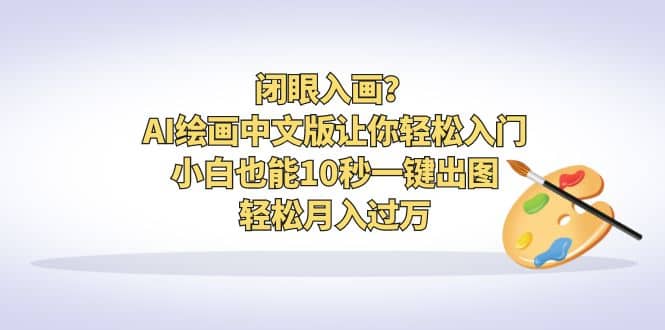 闭眼入画?
AI绘画中文版让你轻松入门
小白也能10秒一键出图
轻松月入过万